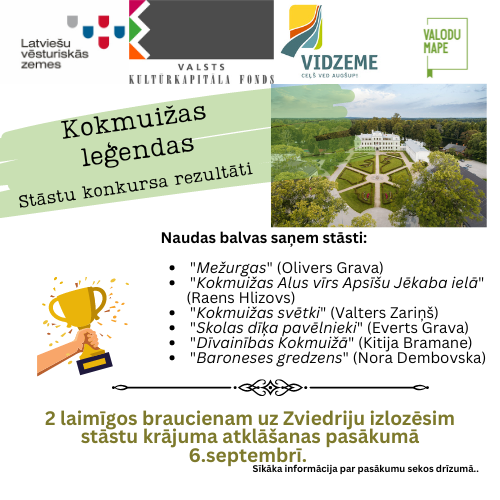 Latviešu vēsturiskās zemes

VALSTS KULTŪRKAPITĀLA FONDS

VIDZEME
CEĻŠ VED AUGŠUP!

VALODU MAPE

Kokmuižas leģendas
Stāstu konkursa rezultāti

Naudas balvas saņem stāsti:

- "Mežurgas" (Olivers Grava)
- "Kokmuižas Alus vīrs Apsīšu Jēkaba ielā" (Raens Hlizovs)
- "Kokmuižas svētki" (Valters Zariņš)
- "Skolas dīķa pavēlnieki" (Everts Grava)
- "Dīvainības Kokmuižā" (Kitija Bramane)
- "Baroneses gredzens" (Nora Dembovska)

2 laimīgos braucienam uz Zviedriju izlozēsim stāstu krājuma atklāšanas pasākumā 6.septembrī.

Sīkāka informācija par pasākumu sekos drīzumā..